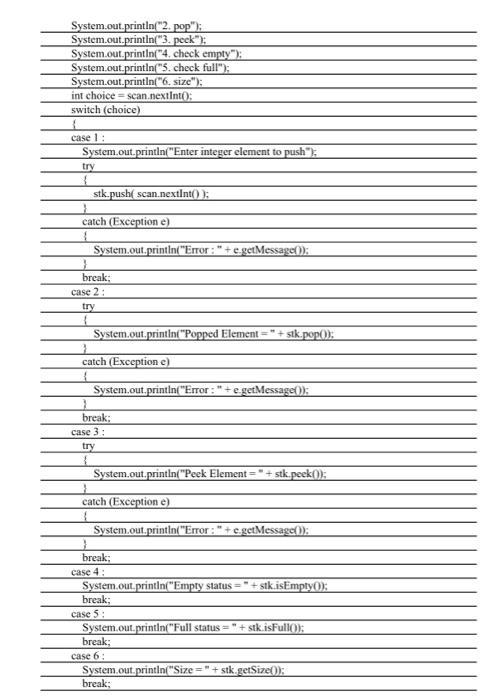 System.out.println("2. pop");
System.out.println("3. peek");
System.out.println("4. check empty");
System.out.println("5. check full");
System.out.println("6. size");
int choice = scan.nextInt();
switch (choice)
{
case 1 :
System.out.println("Enter integer element to push");
try
{
stk.push( scan.nextInt() );
}
catch (Exception e)
{
System.out.println("Error : " + e.getMessage());
}
break;
case 2 :
try
{
System.out.println("Popped Element = " + stk.pop());
}
catch (Exception e)
{
System.out.println("Error : " + e.getMessage());
}
break;
case 3 :
try
{
System.out.println("Peek Element = " + stk.peek());
}
catch (Exception e)
{
System.out.println("Error : " + e.getMessage());
}
break;
case 4 :
System.out.println("Empty status = " + stk.isEmpty());
break;
case 5 :
System.out.println("Full status = " + stk.isFull());
break;
case 6 :
System.out.println("Size = " + stk.getSize());
break;